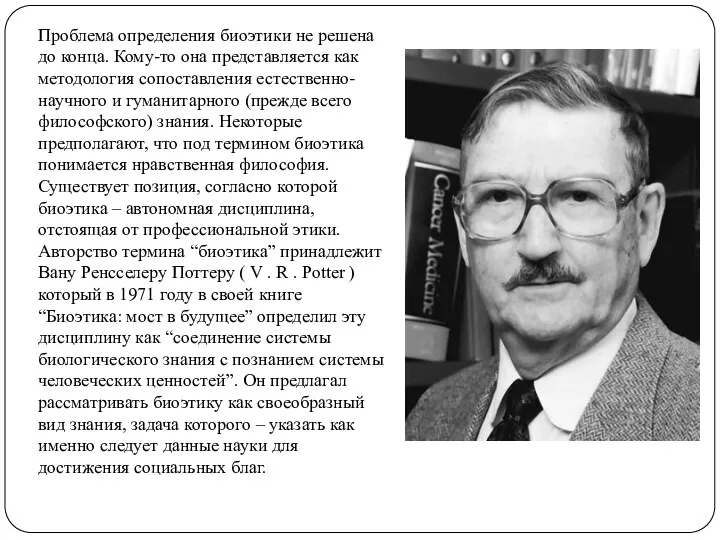 Проблема определения биоэтики не решена до конца. Кому-то она представляется как методология сопоставления естественно-научного и гуманитарного (прежде всего философского) знания. Некоторые предполагают, что под термином биоэтика понимается нравственная философия. Существует позиция, согласно которой биоэтика – автономная дисциплина, отстоящая от профессиональной этики. Авторство термина “биоэтика” принадлежит Вану Ренсселеру Поттеру ( V . R . Potter ) который в 1971 году в своей книге “Биоэтика: мост в будущее” определил эту дисциплину как “соединение системы биологического знания с познанием системы человеческих ценностей”. Он предлагал рассматривать биоэтику как своеобразный вид знания, задача которого – указать как именно следует данные науки для достижения социальных благ.

Cancer Medicine